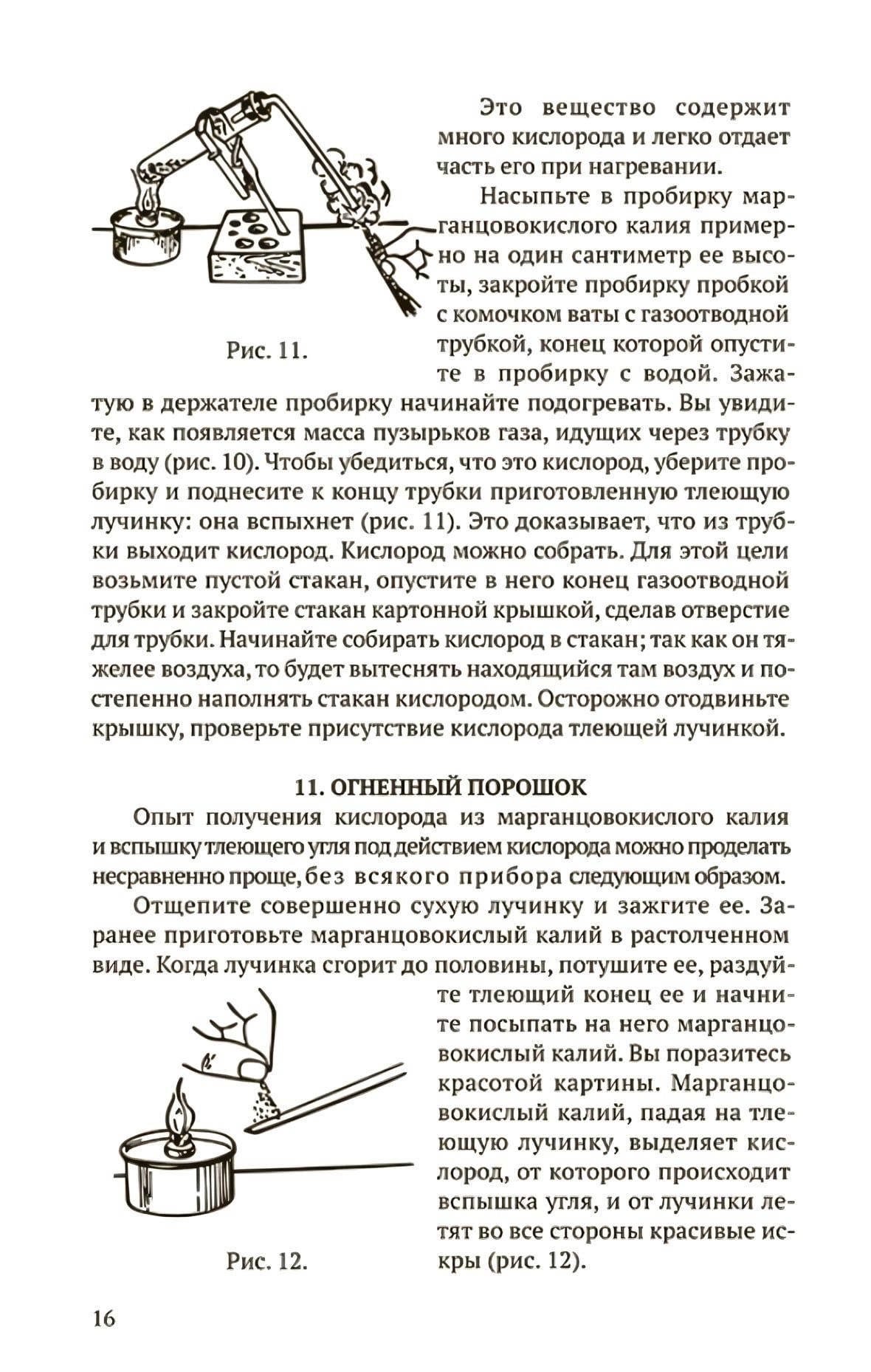 Это вещество содержит много кислорода и легко отдает часть его при нагревании.

Насыпьте в пробирку марганцовокислого калия примерно на один сантиметр ее высоты, закройте пробирку пробкой с комочком ваты с газоотводной трубкой, конец которой опустите в пробирку с водой. Зажатую в держателе пробирку начинайте подогревать. Вы увидите, как появляется масса пузырьков газа, идущих через трубку в воду (рис. 10). Чтобы убедиться, что это кислород, уберите пробирку и поднесите к концу трубки приготовленную тлеющую лучинку: она вспыхнет (рис. 11). Это доказывает, что из трубки выходит кислород. Кислород можно собрать. Для этой цели возьмите пустой стакан, опустите в него конец газоотводной трубки и закройте стакан картонной крышкой, сделав отверстие для трубки. Начинайте собирать кислород в стакан; так как он тяжелее воздуха, то будет вытеснять находящийся там воздух и постепенно наполнять стакан кислородом. Осторожно отодвиньте крышку, проверьте присутствие кислорода тлеющей лучинкой.

Рис. 11.

11. ОГНЕННЫЙ ПОРОШОК

Опыт получения кислорода из марганцовокислого калия и вспышку тлеющего угля под действием кислорода можно проделать несравненно проще, без всякого прибора следующим образом.

Отщепите совершенно сухую лучинку и зажгите ее. Заранее приготовьте марганцовокислый калий в растолченном виде. Когда лучинка сгорит до половины, потушите ее, раздуйте тлеющий конец ее и начните посыпать на него марганцовокислый калий. Вы поразитесь красотой картины. Марганцовокислый калий, падая на тлеющую лучинку, выделяет кислород, от которого происходит вспышка угля, и от лучинки летят во все стороны красивые искры (рис. 12).

Рис. 12.

16